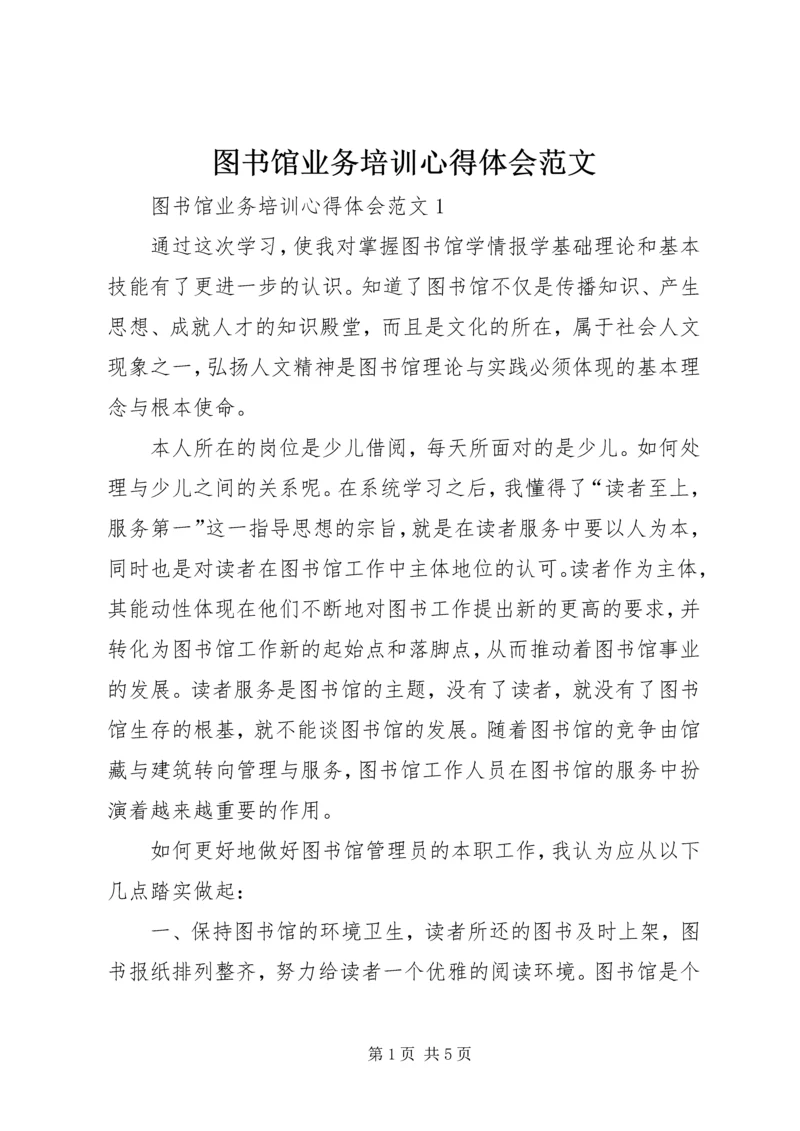 图书馆业务培训心得体会范文

图书馆业务培训心得体会范文 1

通过这次学习，使我对掌握图书馆学情报学基础理论和基本技能有了更进一步的认识。知道了图书馆不仅是传播知识、产生思想、成就人才的知识殿堂，而且是文化的所在，属于社会人文现象之一，弘扬人文精神是图书馆理论与实践必须体现的基本理念与根本使命。

本人所在的岗位是少儿借阅，每天所面对的是少儿。如何处理与少儿之间的关系呢。在系统学习之后，我懂得了“读者至上，服务第一”这一指导思想的宗旨，就是在读者服务中要以人为本，同时也是对读者在图书馆工作中主体地位的认可。读者作为主体，其能动性体现在他们不断地对图书工作提出新的更高的要求，并转化为图书馆工作新的起始点和落脚点，从而推动着图书馆事业的发展。读者服务是图书馆的主题，没有了读者，就没有了图书馆生存的根基，就不能谈图书馆的发展。随着图书馆的竞争由馆藏与建筑转向管理与服务，图书馆工作人员在图书馆的服务中扮演着越来越重要的作用。

如何更好地做好图书馆管理员的本职工作，我认为应从以下几点踏实做起：

一、保持图书馆的环境卫生，读者所还的图书及时上架，图书报纸排列整齐，努力给读者一个优雅的阅读环境。图书馆是个

第 1 页 共 5 页